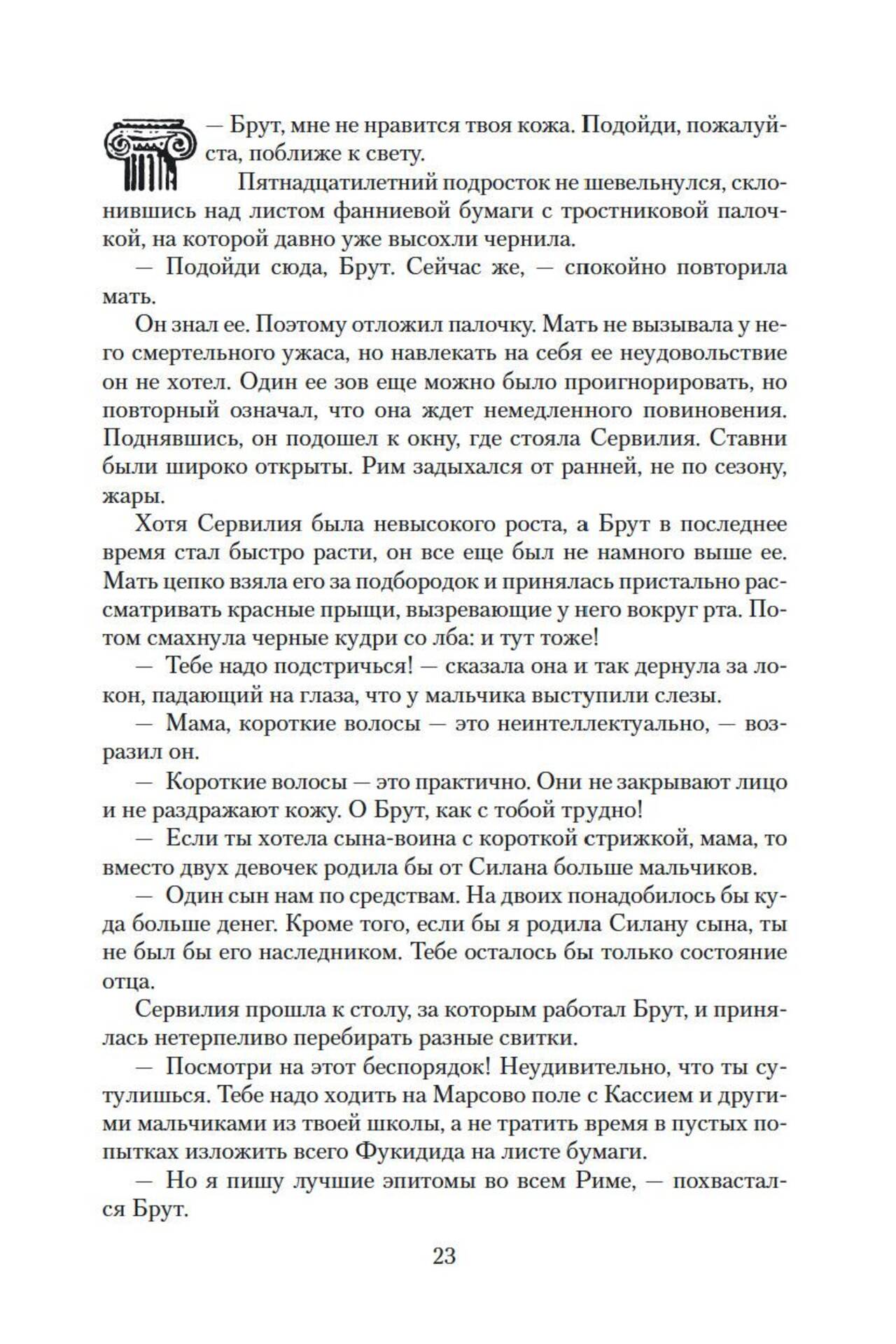 — Брут, мне не нравится твоя кожа. Подойди, пожалуйста, поближе к свету.

Пятнадцатилетний подросток не шевельнулся, склонившись над листом фанниевой бумаги с тростниковой палочкой, на которой давно уже высохли чернила.

— Подойди сюда, Брут. Сейчас же, — спокойно повторила мать.

Он знал ее. Поэтому отложил палочку. Мать не вызывала у него смертельного ужаса, но навлекать на себя ее неудовольствие он не хотел. Один ее зов еще можно было проигнорировать, но повторный означал, что она ждет немедленного повиновения. Поднявшись, он подошел к окну, где стояла Сервилия. Ставни были широко открыты. Рим задыхался от ранней, не по сезону, жары.

Хотя Сервилия была невысокого роста, а Брут в последнее время стал быстро расти, он все еще был не намного выше ее. Мать цепко взяла его за подбородок и принялась пристально рассматривать красные прыщи, вызревающие у него вокруг рта. Потом смахнула черные кудри со лба: и тут тоже!

— Тебе надо подстричься! — сказала она и так дернула за локон, падающий на глаза, что у мальчика выступили слезы.

— Мама, короткие волосы — это неинтеллектуально, — возразил он.

— Короткие волосы — это практично. Они не закрывают лицо и не раздражают кожу. О Брут, как с тобой трудно!

— Если ты хотела сына-воина с короткой стрижкой, мама, то вместо двух девочек родила бы от Силана больше мальчиков.

— Один сын нам по средствам. На двоих понадобилось бы куда больше денег. Кроме того, если бы я родила Силану сына, ты не был бы его наследником. Тебе осталось бы только состояние отца.

Сервилия прошла к столу, за которым работал Брут, и принялась нетерпеливо перебирать разные свитки.

— Посмотри на этот беспорядок! Неудивительно, что ты сутулишься. Тебе надо ходить на Марсово поле с Кассием и другими мальчиками из твоей школы, а не тратить время в пустых попытках изложить всего Фукидида на листе бумаги.

— Но я пишу лучшие эпитомы во всем Риме, — похвастался Брут.

23